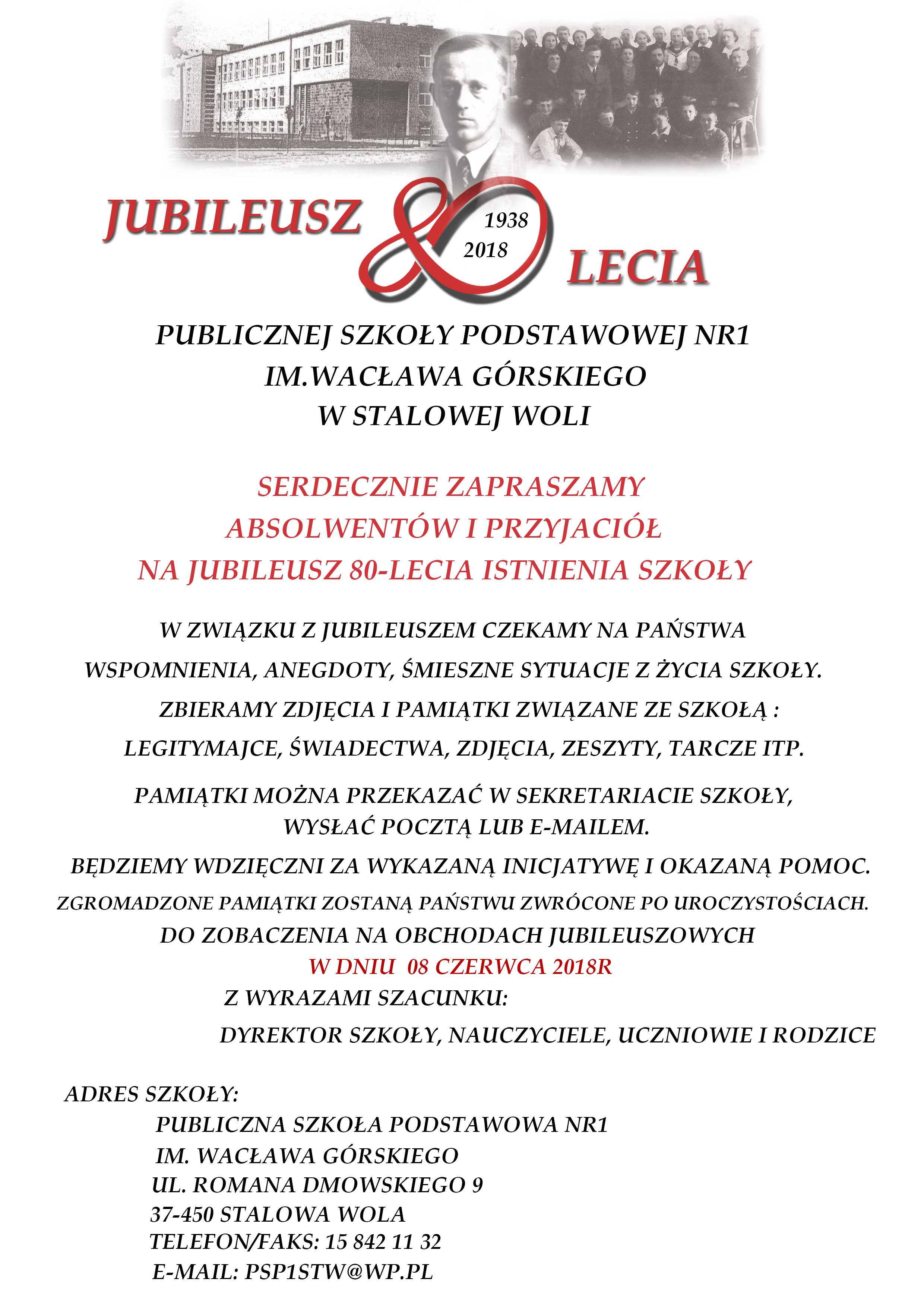 JUBILEUSZ 80 1938 2018 LECIA

PUBLICZNEJ SZKOŁY PODSTAWOWEJ NR1
IM.WACŁAWA GÓRSKIEGO
W STALOWEJ WOLI

SERDECZNIE ZAPRASZAMY
ABSOLWENTÓW I PRZYJACIÓŁ
NA JUBILEUSZ 80-LECIA ISTNIENIA SZKOŁY

W ZWIĄZKU Z JUBILEUSZEM CZEKAMY NA PAŃSTWA
WSPOMNIENIA, ANEGDOTY, ŚMIESZNE SYTUACJE Z ŻYCIA SZKOŁY.
ZBIERAMY ZDJĘCIA I PAMIĄTKI ZWIĄZANE ZE SZKOŁĄ :
LEGITYMAJCE, ŚWIADECTWA, ZDJĘCIA, ZESZYTY, TARCZE ITP.

PAMIĄTKI MOŻNA PRZEKAZAĆ W SEKRETARIACIE SZKOŁY,
WYSŁAĆ POCZTĄ LUB E-MAILEM.

BĘDZIEMY WDZIĘCZNI ZA WYKAZANĄ INICJATYWĘ I OKAZANĄ POMOC.
ZGROMADZONE PAMIĄTKI ZOSTANĄ PAŃSTWU ZWRÓCONE PO UROCZYSTOŚCIACH.
DO ZOBACZENIA NA OBCHODACH JUBILEUSZOWYCH
W DNIU 08 CZERWCA 2018R
Z WYRAZAMI SZACUNKU:
DYREKTOR SZKOŁY, NAUCZYCIELE, UCZNIOWIE I RODZICE

ADRES SZKOŁY:
PUBLICZNA SZKOŁA PODSTAWOWA NR1
IM. WACŁAWA GÓRSKIEGO
UL. ROMANA DMOWSKIEGO 9
37-450 STALOWA WOLA
TELEFON/FAKS: 15 842 11 32
E-MAIL: PSP1STW@WP.PL